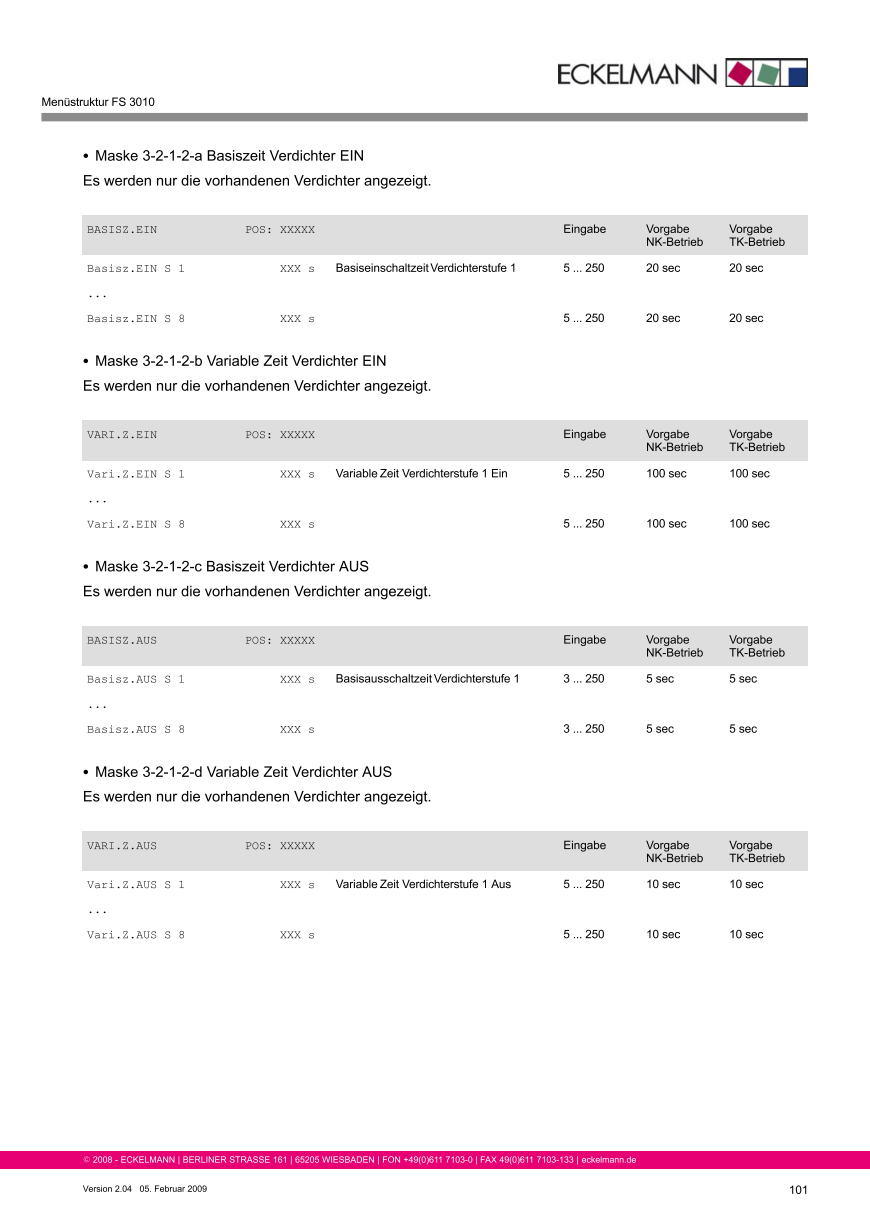 ECKELMANN

Menüstruktur FS 3010

• Maske 3-2-1-2-a Basiszeit Verdichter EIN

Es werden nur die vorhandenen Verdichter angezeigt.

| BASISZ.EIN | POS: XXXXX | | Eingabe | Vorgabe NK-Betrieb | Vorgabe TK-Betrieb |
|---|---|---|---|---|---|
| Basisz.EIN S 1 | XXX s | Basiseinschaltzeit Verdichterstufe 1 | 5 ... 250 | 20 sec | 20 sec |
| ... | | | | | |
| Basisz.EIN S 8 | XXX s | | 5 ... 250 | 20 sec | 20 sec |

• Maske 3-2-1-2-b Variable Zeit Verdichter EIN

Es werden nur die vorhandenen Verdichter angezeigt.

| VARI.Z.EIN | POS: XXXXX | | Eingabe | Vorgabe NK-Betrieb | Vorgabe TK-Betrieb |
|---|---|---|---|---|---|
| Vari.Z.EIN S 1 | XXX s | Variable Zeit Verdichterstufe 1 Ein | 5 ... 250 | 100 sec | 100 sec |
| ... | | | | | |
| Vari.Z.EIN S 8 | XXX s | | 5 ... 250 | 100 sec | 100 sec |

• Maske 3-2-1-2-c Basiszeit Verdichter AUS

Es werden nur die vorhandenen Verdichter angezeigt.

| BASISZ.AUS | POS: XXXXX | | Eingabe | Vorgabe NK-Betrieb | Vorgabe TK-Betrieb |
|---|---|---|---|---|---|
| Basisz.AUS S 1 | XXX s | Basisausschaltzeit Verdichterstufe 1 | 3 ... 250 | 5 sec | 5 sec |
| ... | | | | | |
| Basisz.AUS S 8 | XXX s | | 3 ... 250 | 5 sec | 5 sec |

• Maske 3-2-1-2-d Variable Zeit Verdichter AUS

Es werden nur die vorhandenen Verdichter angezeigt.

| VARI.Z.AUS | POS: XXXXX | | Eingabe | Vorgabe NK-Betrieb | Vorgabe TK-Betrieb |
|---|---|---|---|---|---|
| Vari.Z.AUS S 1 | XXX s | Variable Zeit Verdichterstufe 1 Aus | 5 ... 250 | 10 sec | 10 sec |
| ... | | | | | |
| Vari.Z.AUS S 8 | XXX s | | 5 ... 250 | 10 sec | 10 sec |

© 2008 - ECKELMANN | BERLINER STRASSE 161 | 65205 WIESBADEN | FON +49(0)611 7103-0 | FAX 49(0)611 7103-133 | eckelmann.de

Version 2.04 05. Februar 2009

101